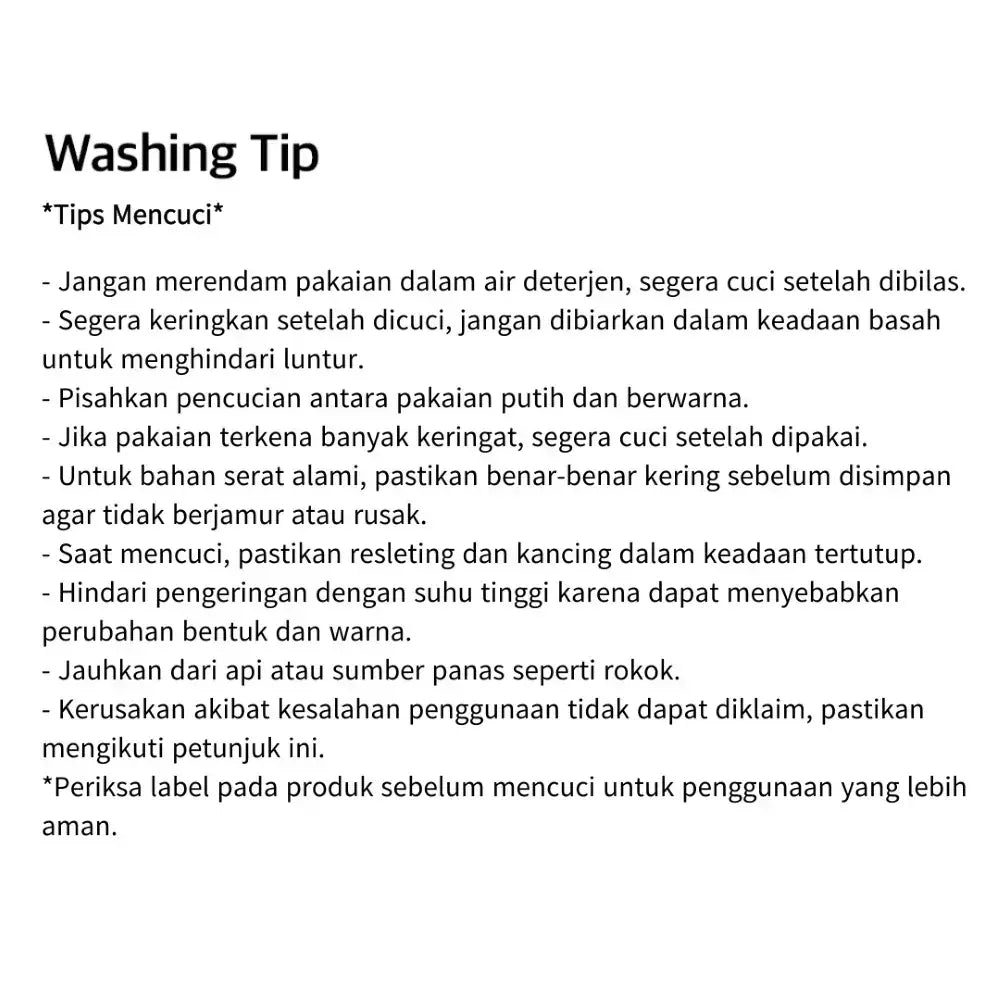 Washing Tip

*Tips Mencuci*

- Jangan merendam pakaian dalam air deterjen, segera cuci setelah dibilas.
- Segera keringkan setelah dicuci, jangan dibiarkan dalam keadaan basah untuk menghindari luntur.
- Pisahkan pencucian antara pakaian putih dan berwarna.
- Jika pakaian terkena banyak keringat, segera cuci setelah dipakai.
- Untuk bahan serat alami, pastikan benar-benar kering sebelum disimpan agar tidak berjamur atau rusak.
- Saat mencuci, pastikan resleting dan kancing dalam keadaan tertutup.
- Hindari pengeringan dengan suhu tinggi karena dapat menyebabkan perubahan bentuk dan warna.
- Jauhkan dari api atau sumber panas seperti rokok.
- Kerusakan akibat kesalahan penggunaan tidak dapat diklaim, pastikan mengikuti petunjuk ini.
*Periksa label pada produk sebelum mencuci untuk penggunaan yang lebih aman.